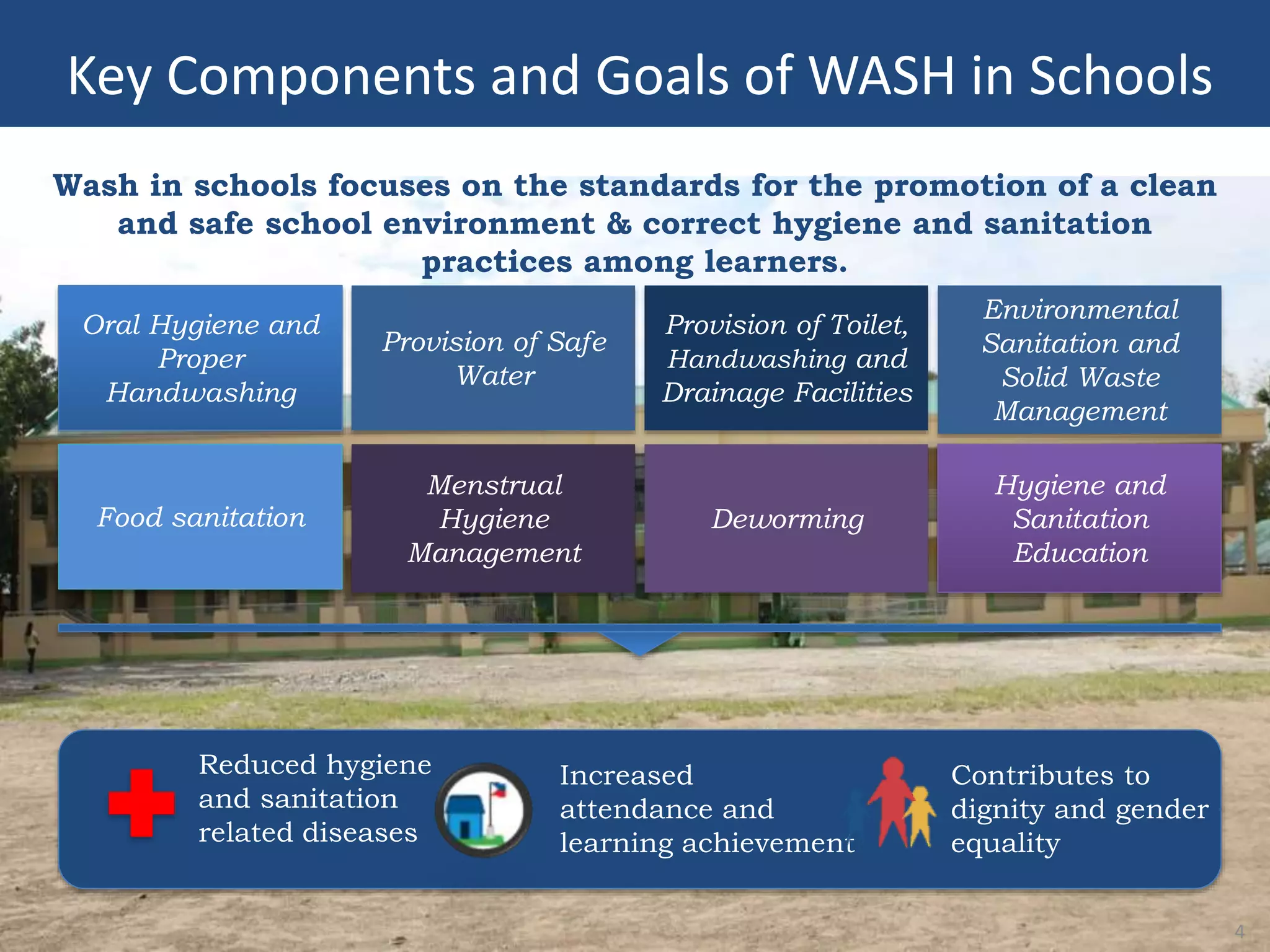 Key Components and Goals of WASH in Schools

Wash in schools focuses on the standards for the promotion of a clean and safe school environment & correct hygiene and sanitation practices among learners.

Oral Hygiene and Proper Handwashing

Provision of Safe Water

Provision of Toilet, Handwashing and Drainage Facilities

Environmental Sanitation and Solid Waste Management

Food sanitation

Menstrual Hygiene Management

Deworming

Hygiene and Sanitation Education

Reduced hygiene and sanitation related diseases

Increased attendance and learning achievement

Contributes to dignity and gender equality

4